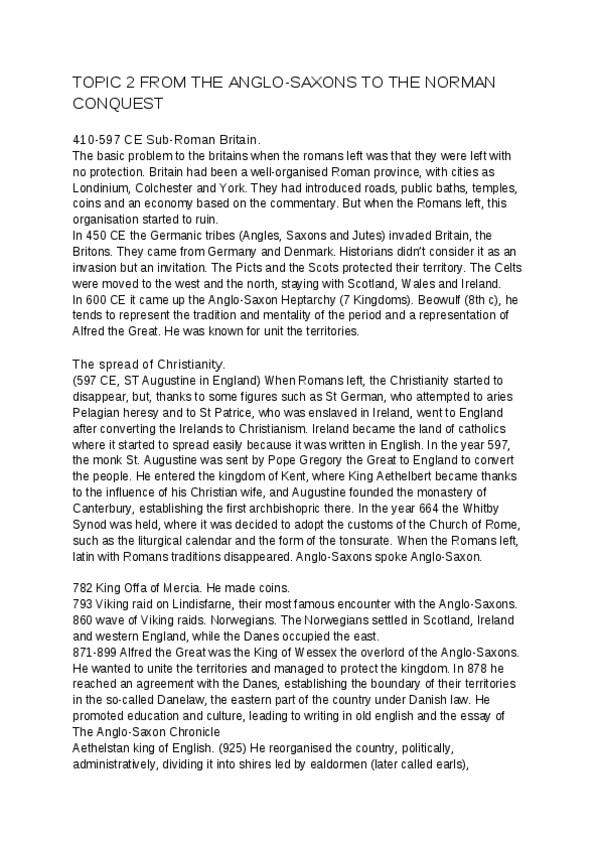 TOPIC 2 FROM THE ANGLO-SAXONS TO THE NORMAN CONQUEST

410-597 CE Sub-Roman Britain.
The basic problem to the britains when the romans left was that they were left with no protection. Britain had been a well-organised Roman province, with cities as Londinium, Colchester and York. They had introduced roads, public baths, temples, coins and an economy based on the commentary. But when the Romans left, this organisation started to ruin.
In 450 CE the Germanic tribes (Angles, Saxons and Jutes) invaded Britain, the Britons. They came from Germany and Denmark. Historians didn't consider it as an invasion but an invitation. The Picts and the Scots protected their territory. The Celts were moved to the west and the north, staying with Scotland, Wales and Ireland.
In 600 CE it came up the Anglo-Saxon Heptarchy (7 Kingdoms). Beowulf (8th c), he tends to represent the tradition and mentality of the period and a representation of Alfred the Great. He was known for unit the territories.

The spread of Christianity.
(597 CE, ST Augustine in England) When Romans left, the Christianity started to disappear, but, thanks to some figures such as St German, who attempted to aries Pelagian heresy and to St Patrice, who was enslaved in Ireland, went to England after converting the Irelands to Christianism. Ireland became the land of catholics where it started to spread easily because it was written in English. In the year 597, the monk St. Augustine was sent by Pope Gregory the Great to England to convert the people. He entered the kingdom of Kent, where King Aethelbert became thanks to the influence of his Christian wife, and Augustine founded the monastery of Canterbury, establishing the first archbishopric there. In the year 664 the Whitby Synod was held, where it was decided to adopt the customs of the Church of Rome, such as the liturgical calendar and the form of the tonsurate. When the Romans left, latin with Romans traditions disappeared. Anglo-Saxons spoke Anglo-Saxon.

782 King Offa of Mercia. He made coins.
793 Viking raid on Lindisfarne, their most famous encounter with the Anglo-Saxons.
860 wave of Viking raids. Norwegians. The Norwegians settled in Scotland, Ireland and western England, while the Danes occupied the east.
871-899 Alfred the Great was the King of Wessex the overlord of the Anglo-Saxons. He wanted to unite the territories and managed to protect the kingdom. In 878 he reached an agreement with the Danes, establishing the boundary of their territories in the so-called Danelaw, the eastern part of the country under Danish law. He promoted education and culture, leading to writing in old english and the essay of The Anglo-Saxon Chronicle
Aethelstan king of English. (925) He reorganised the country, politically, administratively, dividing it into shires led by ealdormen (later called earls),